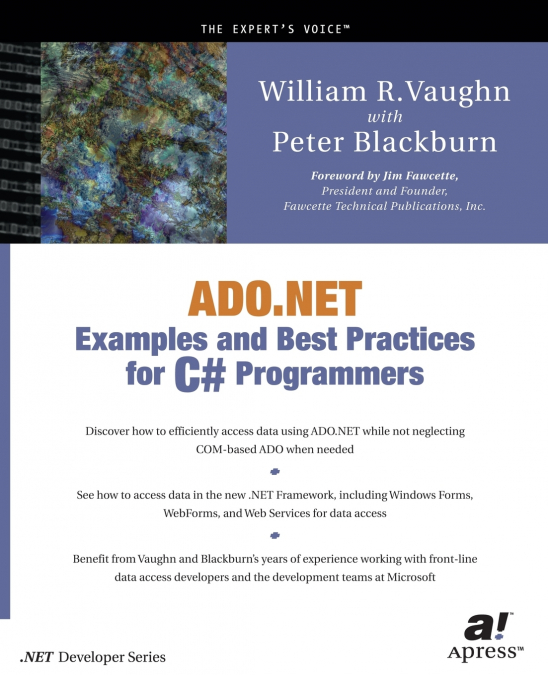 THE EXPERT'S VOICE™

William R.Vaughn
with
Peter Blackburn

Foreword by Jim Fawcette,
President and Founder,
Fawcette Technical Publications, Inc.

ADO.NET
Examples and Best Practices for C# Programmers

Discover how to efficiently access data using ADO.NET while not neglecting COM-based ADO when needed

See how to access data in the new .NET Framework, including Windows Forms, WebForms, and Web Services for data access

Benefit from Vaughn and Blackburn's years of experience working with front-line data access developers and the development teams at Microsoft

.NET Developer Series

a!
Apress™